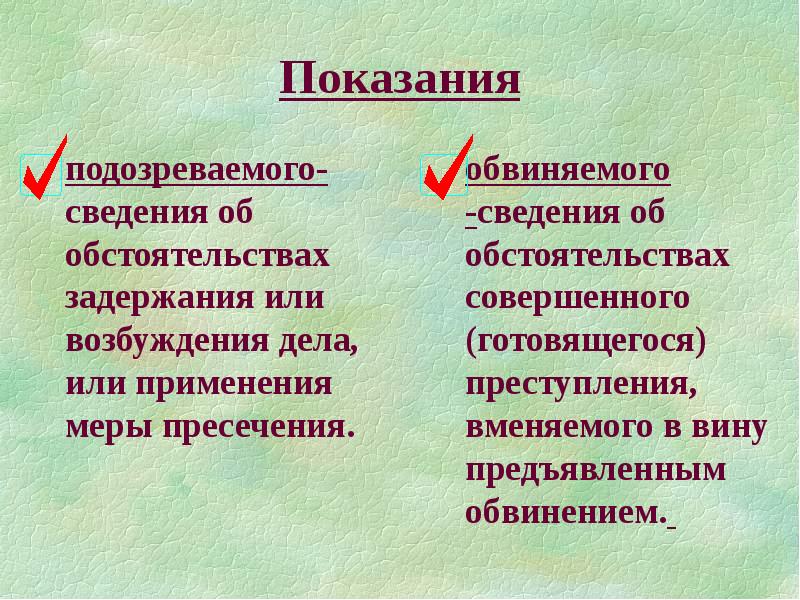 Показания

подозреваемого- сведения об обстоятельствах задержания или возбуждения дела, или применения меры пресечения.

обвиняемого -сведения об обстоятельствах совершенного (готовящегося) преступления, вменяемого в вину предъявленным обвинением.